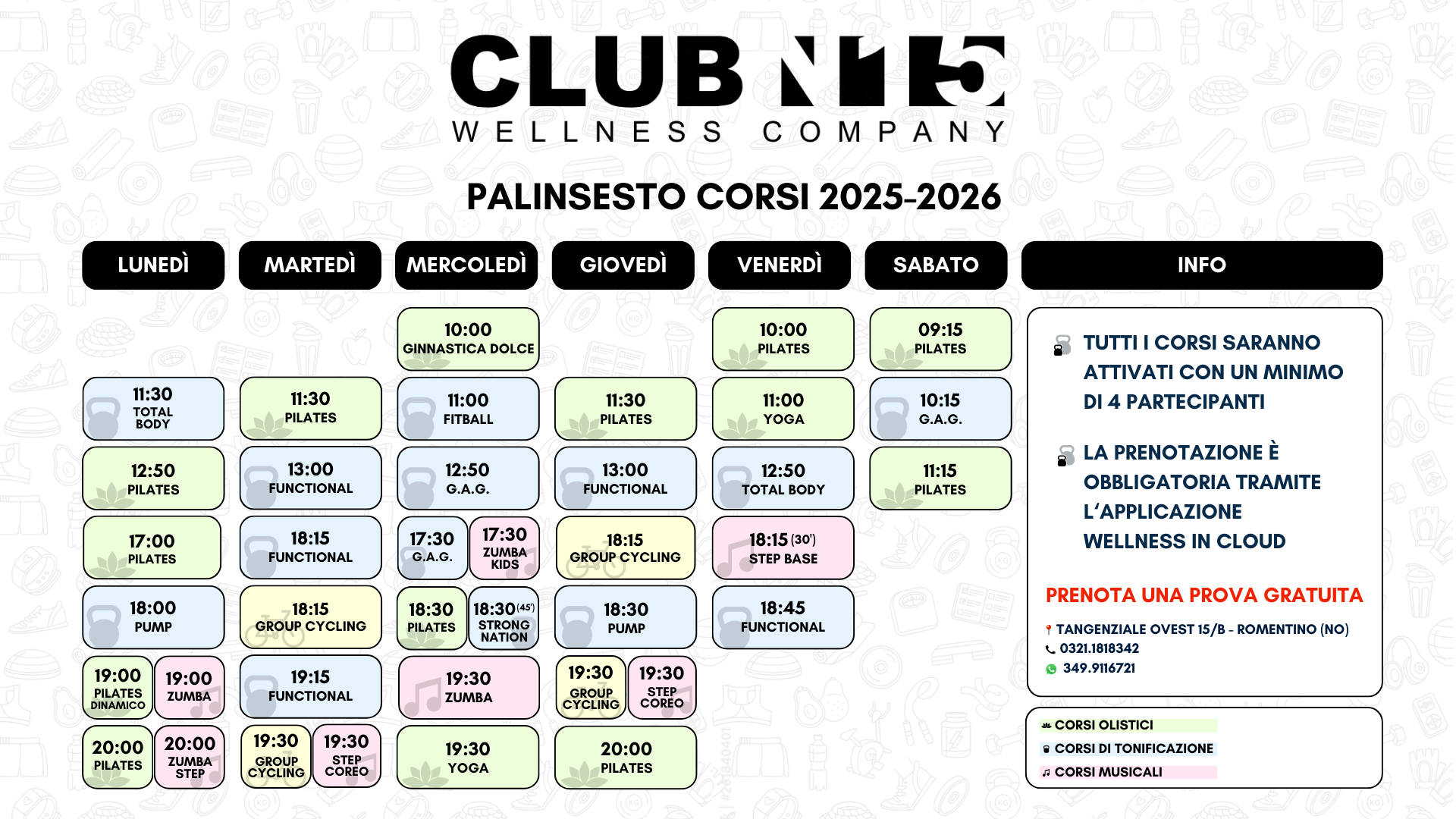 CLUB N15
WELLNESS COMPANY

PALINSESTO CORSI 2025-2026

LUNEDÌ

11:30
TOTAL BODY

12:50
PILATES

17:00
PILATES

18:00
PUMP

19:00
PILATES DINAMICO

19:00
ZUMBA

20:00
PILATES

20:00
ZUMBA STEP

MARTEDÌ

11:30
PILATES

13:00
FUNCTIONAL

18:15
FUNCTIONAL

18:15
GROUP CYCLING

19:15
FUNCTIONAL

19:30
GROUP CYCLING

19:30
STEP COREO

MERCOLEDÌ

10:00
GINNASTICA DOLCE

11:00
FITBALL

12:50
G.A.G.

17:30
G.A.G.

17:30
ZUMBA KIDS

18:30
PILATES

18:30 (45')
STRONG NATION

19:30
ZUMBA

19:30
YOGA

GIOVEDÌ

11:30
PILATES

13:00
FUNCTIONAL

18:15
GROUP CYCLING

18:30
PUMP

19:30
GROUP CYCLING

19:30
STEP COREO

20:00
PILATES

VENERDÌ

10:00
PILATES

11:00
YOGA

12:50
TOTAL BODY

18:15 (30')
STEP BASE

18:45
FUNCTIONAL

SABATO

09:15
PILATES

10:15
G.A.G.

11:15
PILATES

INFO

TUTTI I CORSI SARANNO ATTIVATI CON UN MINIMO DI 4 PARTECIPANTI

LA PRENOTAZIONE È OBBLIGATORIA TRAMITE L'APPLICAZIONE WELLNESS IN CLOUD

PRENOTA UNA PROVA GRATUITA

TANGENZIALE OVEST 15/B - ROMENTINO (NO)
0321.1818342
349.9116721

CORSI OLISTICI
CORSI DI TONIFICAZIONE
CORSI MUSICALI